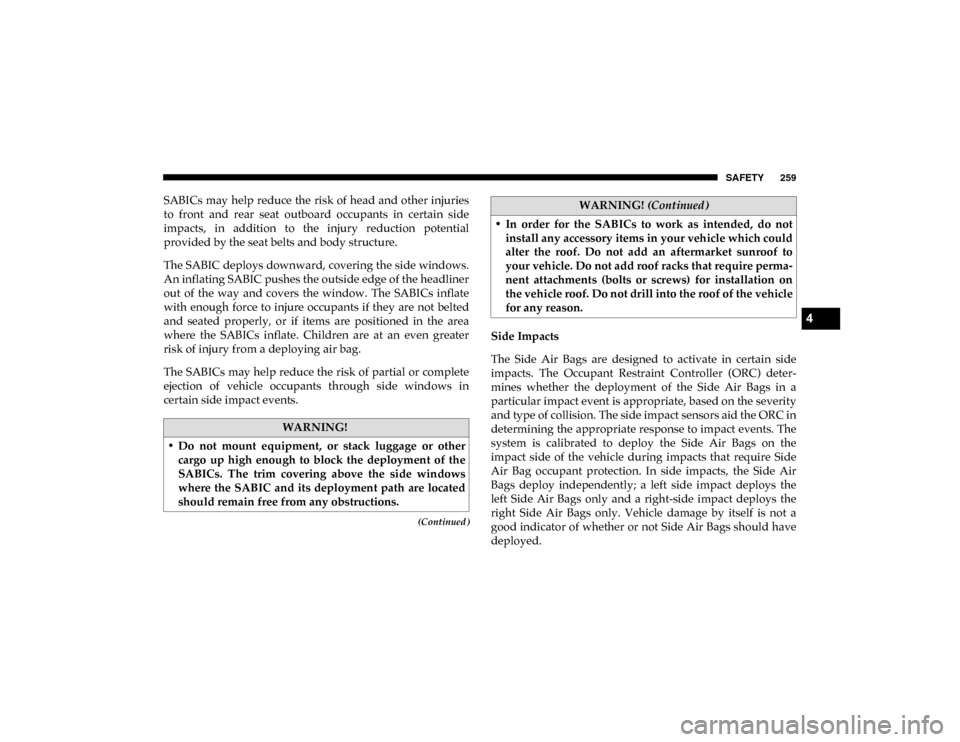 SAFETY 259

SABICs may help reduce the risk of head and other injuries to front and rear seat outboard occupants in certain side impacts, in addition to the injury reduction potential provided by the seat belts and body structure.

The SABIC deploys downward, covering the side windows. An inflating SABIC pushes the outside edge of the headliner out of the way and covers the window. The SABICs inflate with enough force to injure occupants if they are not belted and seated properly, or if items are positioned in the area where the SABICs inflate. Children are at an even greater risk of injury from a deploying air bag.

The SABICs may help reduce the risk of partial or complete ejection of vehicle occupants through side windows in certain side impact events.

WARNING!

• Do not mount equipment, or stack luggage or other cargo up high enough to block the deployment of the SABICs. The trim covering above the side windows where the SABIC and its deployment path are located should remain free from any obstructions.

(Continued)

WARNING! (Continued)

• In order for the SABICs to work as intended, do not install any accessory items in your vehicle which could alter the roof. Do not add an aftermarket sunroof to your vehicle. Do not add roof racks that require permanent attachments (bolts or screws) for installation on the vehicle roof. Do not drill into the roof of the vehicle for any reason.

Side Impacts

The Side Air Bags are designed to activate in certain side impacts. The Occupant Restraint Controller (ORC) determines whether the deployment of the Side Air Bags in a particular impact event is appropriate, based on the severity and type of collision. The side impact sensors aid the ORC in determining the appropriate response to impact events. The system is calibrated to deploy the Side Air Bags on the impact side of the vehicle during impacts that require Side Air Bag occupant protection. In side impacts, the Side Air Bags deploy independently; a left side impact deploys the left Side Air Bags only and a right-side impact deploys the right Side Air Bags only. Vehicle damage by itself is not a good indicator of whether or not Side Air Bags should have deployed.

4

carmanualsonline.info